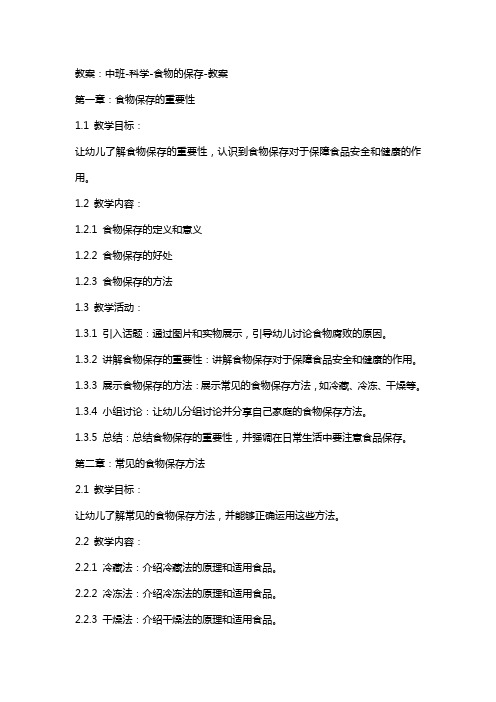 教案：中班-科学-食物的保存-教案

第一章：食物保存的重要性

1.1 教学目标：

让幼儿了解食物保存的重要性，认识到食物保存对于保障食品安全和健康的作用。

1.2 教学内容：

1.2.1 食物保存的定义和意义

1.2.2 食物保存的好处

1.2.3 食物保存的方法

1.3 教学活动：

1.3.1 引入话题：通过图片和实物展示，引导幼儿讨论食物腐败的原因。

1.3.2 讲解食物保存的重要性：讲解食物保存对于保障食品安全和健康的作用。

1.3.3 展示食物保存的方法：展示常见的食物保存方法，如冷藏、冷冻、干燥等。

1.3.4 小组讨论：让幼儿分组讨论并分享自己家庭的食物保存方法。

1.3.5 总结：总结食物保存的重要性，并强调在日常生活中要注意食品保存。

第二章：常见的食物保存方法

2.1 教学目标：

让幼儿了解常见的食物保存方法，并能够正确运用这些方法。

2.2 教学内容：

2.2.1 冷藏法：介绍冷藏法的原理和适用食品。

2.2.2 冷冻法：介绍冷冻法的原理和适用食品。

2.2.3 干燥法：介绍干燥法的原理和适用食品。